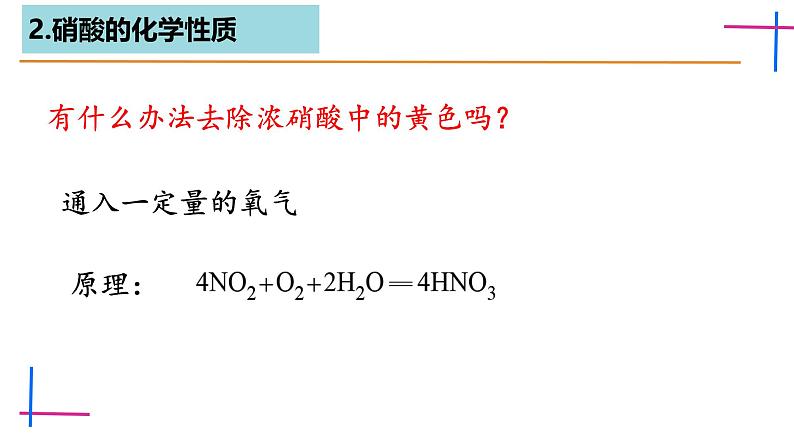 2.硝酸的化学性质

有什么办法去除浓硝酸中的黄色吗?

通入一定量的氧气

原理: $4NO_2+O_2+2H_2O=4HNO_3$